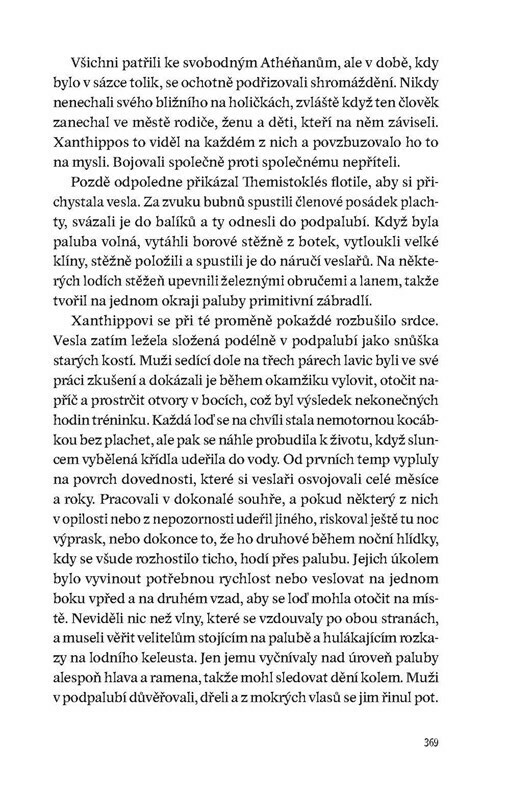 Všichni patřili ke svobodným Athéňanům, ale v době, kdy bylo v sázce tolik, se ochotně podřizovali shromáždění. Nikdy nenechali svého bližního na holičkách, zvláště když ten člověk zanechal ve městě rodiče, ženu a děti, kteří na něm záviseli. Xanthippos to viděl na každém z nich a povzbuzovalo ho to na mysli. Bojovali společně proti společnému nepříteli.

Pozdě odpoledne přikázal Themistoklés flotile, aby si přichystala vesla. Za zvuku bubnů spustili členové posádek plachty, svázali je do balíků a ty odnesli do podpalubí. Když byla paluba volná, vytáhli borové stěžně z botek, vytloukli velké klíny, stěžně položili a spustili je do náručí veslařů. Na některých lodích stěžeň upevnili železnými obručemi a lanem, takže tvořil na jednom okraji paluby primitivní zábradlí.

Xanthippovi se při té proměně pokaždé rozbušilo srdce. Vesla zatím ležela složená podélně v podpalubí jako snůška starých kostí. Muži sedící dole na třech párech lavic byli ve své práci zkušení a dokázali je během okamžiku vylovit, otočit napříč a prostrčit otvory v bocích, což byl výsledek nekonečných hodin tréninku. Každá loď se na chvíli stala nemotornou kocábkou bez plachet, ale pak se náhle probudila k životu, když sluncem vybělená křídla udeřila do vody. Od prvních temp vypluly na povrch dovednosti, které si veslaři osvojovali celé měsíce a roky. Pracovali v dokonalé souhře, a pokud některý z nich v opilosti nebo z nepozornosti udeřil jiného, riskoval ještě tu noc výprask, nebo dokonce to, že ho druhové během noční hlídky, kdy se všude rozhostilo ticho, hodí přes palubu. Jejich úkolem bylo vyvinout potřebnou rychlost nebo veslovat na jednom boku vpřed a na druhém vzad, aby se loď mohla otočit na místě. Neviděli nic než vlny, které se vzdouvaly po obou stranách, a museli věřit velitelům stojícím na palubě a hulákajícím rozkazy na lodního keleusta. Jen jemu vyčnívaly nad úroveň paluby alespoň hlava a ramena, takže mohl sledovat dění kolem. Muži v podpalubí důvěřovali, dřeli a z mokrých vlasů se jim řinul pot.

369